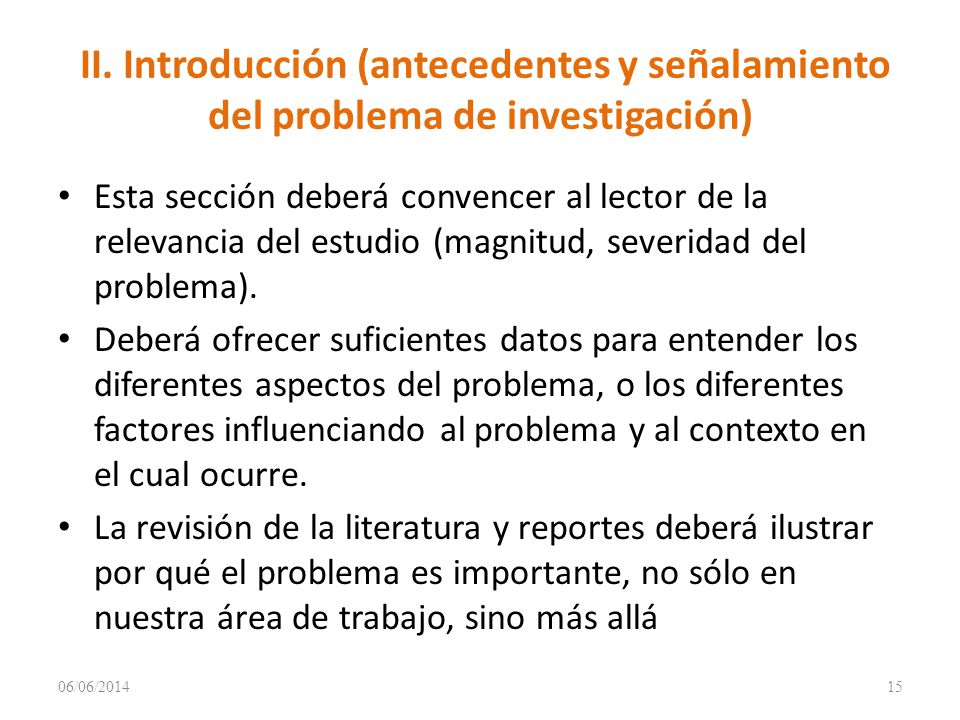 II. Introducción (antecedentes y señalamiento del problema de investigación)

• Esta sección deberá convencer al lector de la relevancia del estudio (magnitud, severidad del problema).

• Deberá ofrecer suficientes datos para entender los diferentes aspectos del problema, o los diferentes factores influenciando al problema y al contexto en el cual ocurre.

• La revisión de la literatura y reportes deberá ilustrar por qué el problema es importante, no sólo en nuestra área de trabajo, sino más allá

06/06/2014

15